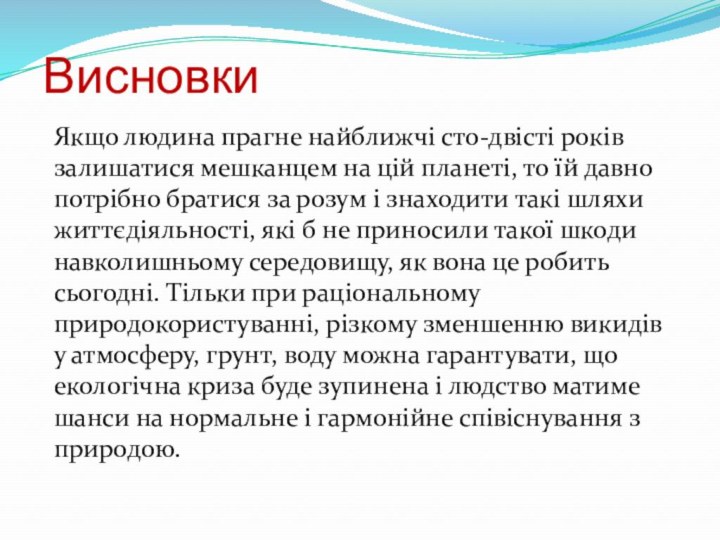 Висновки

Якщо людина прагне найближчі сто-двісті років залишатися мешканцем на цій планеті, то їй давно потрібно братися за розум і знаходити такі шляхи життєдіяльності, які б не приносили такої шкоди навколишньому середовищу, як вона це робить сьогодні. Тільки при раціональному природокористуванні, різкому зменшенню викидів у атмосферу, грунт, воду можна гарантувати, що екологічна криза буде зупинена і людство матиме шанси на нормальне і гармонійне співіснування з природою.